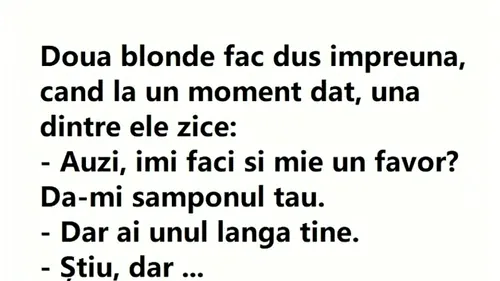 Doua blonde fac dus impreuna, cand la un moment dat, una dintre ele zice:
- Auzi, imi faci si mie un favor? Da-mi samponul tau.
- Dar ai unul langa tine.
- Știu, dar ...